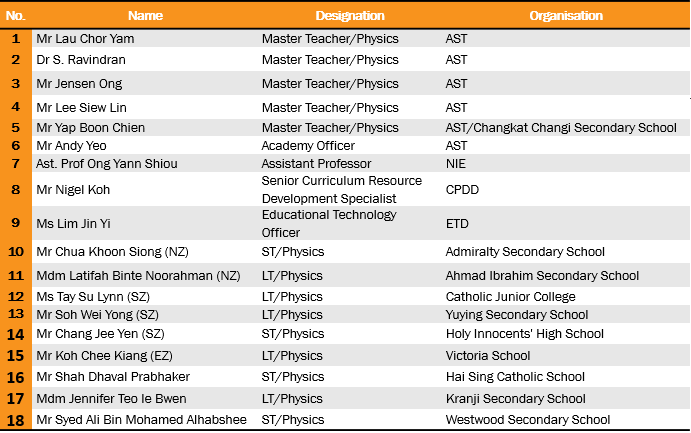 | No. | Name | Designation | Organisation |
|---|---|---|---|
| 1 | Mr Lau Chor Yam | Master Teacher/Physics | AST |
| 2 | Dr S. Ravindran | Master Teacher/Physics | AST |
| 3 | Mr Jensen Ong | Master Teacher/Physics | AST |
| 4 | Mr Lee Siew Lin | Master Teacher/Physics | AST |
| 5 | Mr Yap Boon Chien | Master Teacher/Physics | AST/Changkat Changi Secondary School |
| 6 | Mr Andy Yeo | Academy Officer | AST |
| 7 | Ast. Prof Ong Yann Shiou | Assistant Professor | NIE |
| 8 | Mr Nigel Koh | Senior Curriculum Resource Development Specialist | CPDD |
| 9 | Ms Lim Jin Yi | Educational Technology Officer | ETD |
| 10 | Mr Chua Khoon Siong (NZ) | ST/Physics | Admiralty Secondary School |
| 11 | Mdm Latifah Binte Noorahman (NZ) | LT/Physics | Ahmad Ibrahim Secondary School |
| 12 | Ms Tay Su Lynn (SZ) | LT/Physics | Catholic Junior College |
| 13 | Mr Soh Wei Yong (SZ) | LT/Physics | Yuying Secondary School |
| 14 | Mr Chang Jee Yen (SZ) | ST/Physics | Holy Innocents' High School |
| 15 | Mr Koh Chee Kiang (EZ) | LT/Physics | Victoria School |
| 16 | Mr Shah Dhaval Prabhaker | ST/Physics | Hai Sing Catholic School |
| 17 | Mdm Jennifer Teo Ie Bwen | LT/Physics | Kranji Secondary School |
| 18 | Mr Syed Ali Bin Mohamed Alhabshee | ST/Physics | Westwood Secondary School |